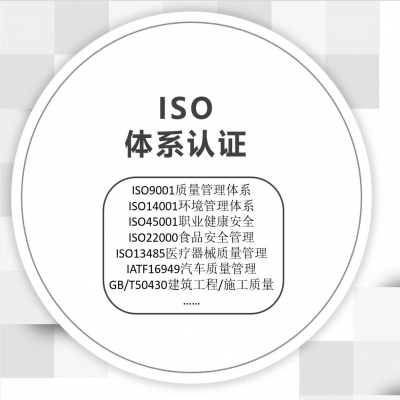 ISO
体系认证

ISO9001质量管理体系
ISO14001环境管理体系
ISO45001职业健康安全
ISO22000食品安全管理
ISO13485医疗器械质量管理
IATF16949汽车质量管理
GB/T50430建筑工程/施工质量
......